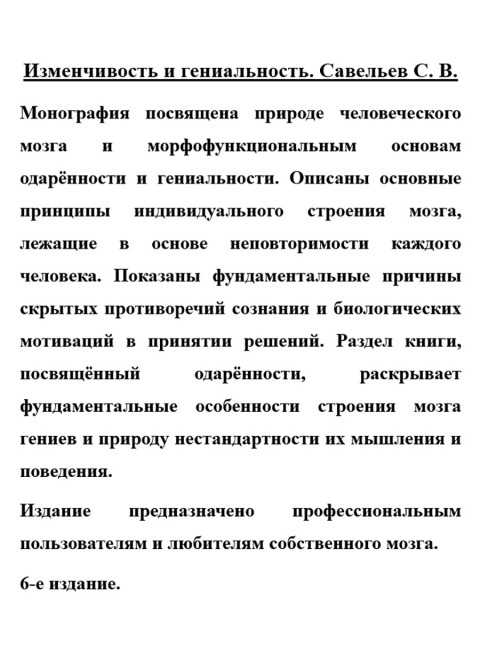 Изменчивость и гениальность. Савельев С. В.

Монография посвящена природе человеческого мозга и морфофункциональным основам одарённости и гениальности. Описаны основные принципы индивидуального строения мозга, лежащие в основе неповторимости каждого человека. Показаны фундаментальные причины скрытых противоречий сознания и биологических мотиваций в принятии решений. Раздел книги, посвящённый одарённости, раскрывает фундаментальные особенности строения мозга гениев и природу нестандартности их мышления и поведения.

Издание предназначено профессиональным пользователям и любителям собственного мозга.

6-е издание.